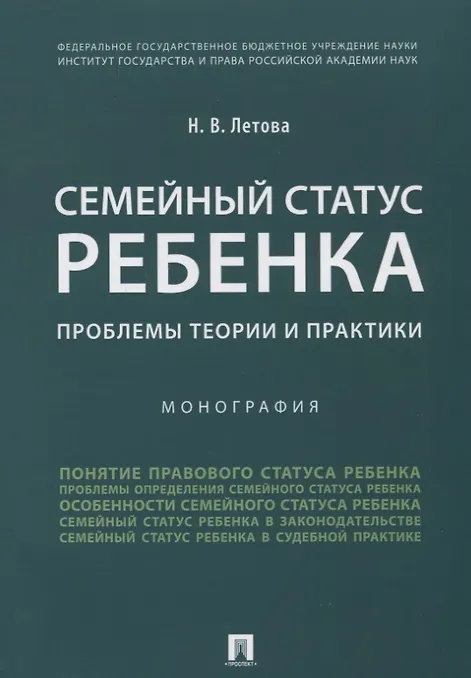 ФЕДЕРАЛЬНОЕ ГОСУДАРСТВЕННОЕ БЮДЖЕТНОЕ УЧРЕЖДЕНИЕ НАУКИ
ИНСТИТУТ ГОСУДАРСТВА И ПРАВА РОССИЙСКОЙ АКАДЕМИИ НАУК

Н. В. Летова

СЕМЕЙНЫЙ СТАТУС
РЕБЕНКА

ПРОБЛЕМЫ ТЕОРИИ И ПРАКТИКИ

МОНОГРАФИЯ

ПОНЯТИЕ ПРАВОВОГО СТАТУСА РЕБЕНКА
ПРОБЛЕМЫ ОПРЕДЕЛЕНИЯ СЕМЕЙНОГО СТАТУСА РЕБЕНКА
ОСОБЕННОСТИ СЕМЕЙНОГО СТАТУСА РЕБЕНКА
СЕМЕЙНЫЙ СТАТУС РЕБЕНКА В ЗАКОНОДАТЕЛЬСТВЕ
СЕМЕЙНЫЙ СТАТУС РЕБЕНКА В СУДЕБНОЙ ПРАКТИКЕ

ПРОСПЕКТ